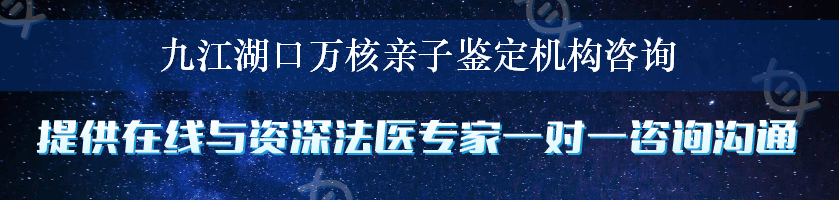 九江湖口万核亲子鉴定机构咨询

提供在线与资深法医专家一对一咨询沟通